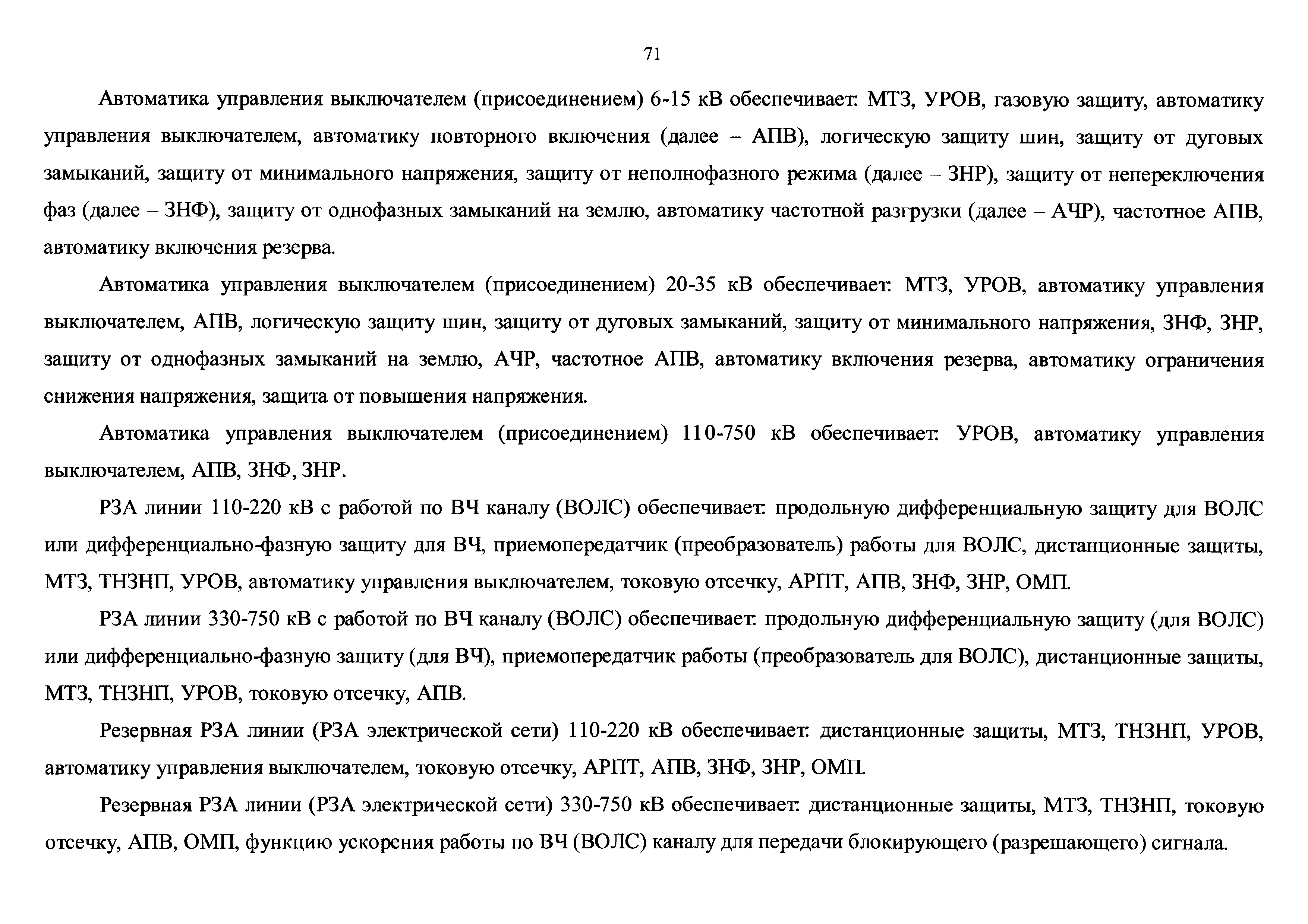 71

Автоматика управления выключателем (присоединением) 6-15 кВ обеспечивает: МТЗ, УРОВ, газовую защиту, автоматику управления выключателем, автоматику повторного включения (далее – АПВ), логическую защиту шин, защиту от дуговых замыканий, защиту от минимального напряжения, защиту от неполнофазного режима (далее – ЗНР), защиту от непереключения фаз (далее – ЗНФ), защиту от однофазных замыканий на землю, автоматику частотной разгрузки (далее – АЧР), частотное АПВ, автоматику включения резерва.

Автоматика управления выключателем (присоединением) 20-35 кВ обеспечивает: МТЗ, УРОВ, автоматику управления выключателем, АПВ, логическую защиту шин, защиту от дуговых замыканий, защиту от минимального напряжения, ЗНФ, ЗНР, защиту от однофазных замыканий на землю, АЧР, частотное АПВ, автоматику включения резерва, автоматику ограничения снижения напряжения, защита от повышения напряжения.

Автоматика управления выключателем (присоединением) 110-750 кВ обеспечивает: УРОВ, автоматику управления выключателем, АПВ, ЗНФ, ЗНР.

РЗА линии 110-220 кВ с работой по ВЧ каналу (ВОЛС) обеспечивает: продольную дифференциальную защиту для ВОЛС или дифференциально-фазную защиту для ВЧ, приемопередатчик (преобразователь) работы для ВОЛС, дистанционные защиты, МТЗ, ТНЗНП, УРОВ, автоматику управления выключателем, токовую отсечку, АРПТ, АПВ, ЗНФ, ЗНР, ОМП.

РЗА линии 330-750 кВ с работой по ВЧ каналу (ВОЛС) обеспечивает: продольную дифференциальную защиту (для ВОЛС) или дифференциально-фазную защиту (для ВЧ), приемопередатчик работы (преобразователь для ВОЛС), дистанционные защиты, МТЗ, ТНЗНП, УРОВ, токовую отсечку, АПВ.

Резервная РЗА линии (РЗА электрической сети) 110-220 кВ обеспечивает: дистанционные защиты, МТЗ, ТНЗНП, УРОВ, автоматику управления выключателем, токовую отсечку, АРПТ, АПВ, ЗНФ, ЗНР, ОМП.

Резервная РЗА линии (РЗА электрической сети) 330-750 кВ обеспечивает: дистанционные защиты, МТЗ, ТНЗНП, токовую отсечку, АПВ, ОМП, функцию ускорения работы по ВЧ (ВОЛС) каналу для передачи блокирующего (разрешающего) сигнала.